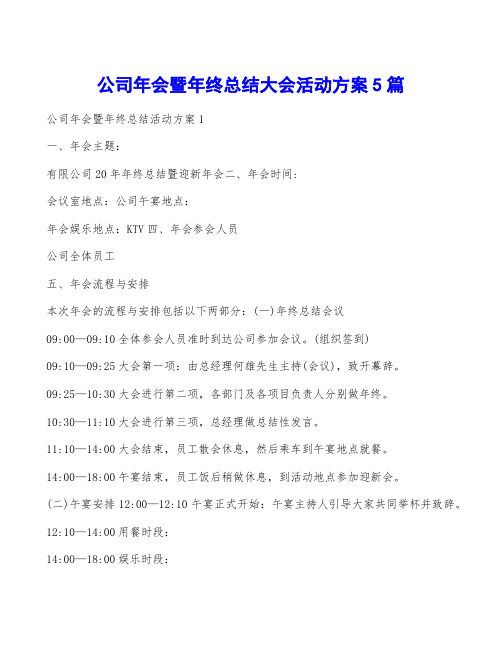 公司年会暨年终总结大会活动方案5篇

公司年会暨年终总结活动方案1

一、年会主题：

有限公司20年年终总结暨迎新年会二、年会时间：

会议室地点：公司午宴地点：

年会娱乐地点：KTV四、年会参会人员

公司全体员工

五、年会流程与安排

本次年会的流程与安排包括以下两部分：(一)年终总结会议

09:00—09:10全体参会人员准时到达公司参加会议。(组织签到)

09:10—09:25大会第一项：由总经理何维先生主持(会议)，致开幕辞。

09:25—10:30大会进行第二项，各部门及各项目负责人分别做年终。

10:30—11:10大会进行第三项，总经理做总结性发言。

11:10—14:00大会结束，员工散会休息，然后乘车到午宴地点就餐。

14:00—18:00午宴结束，员工饭后稍做休息，到活动地点参加迎新会。

(二)午宴安排12:00—12:10午宴正式开始：午宴主持人引导大家共同举杯并致辞。

12:10—14:00用餐时段：

14:00—18:00娱乐时段：